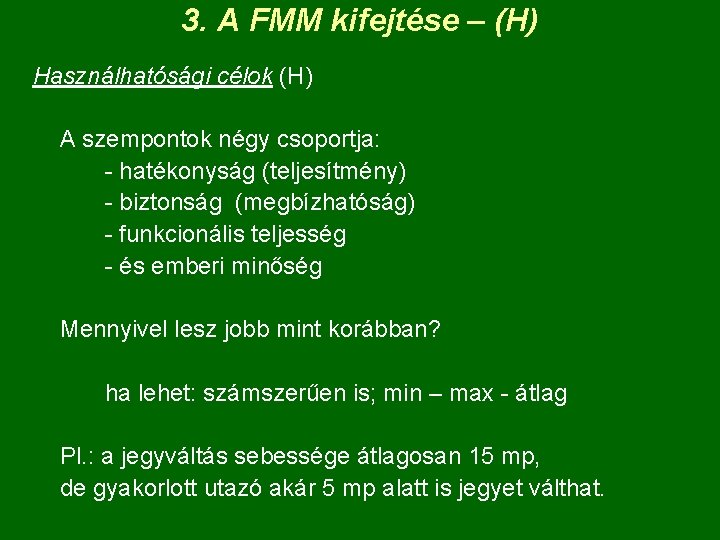 3. A FMM kifejtése – (H)

Használhatósági célok (H)

A szempontok négy csoportja:
- hatékonyság (teljesítmény)
- biztonság (megbízhatóság)
- funkcionális teljesség
- és emberi minőség

Mennyivel lesz jobb mint korábban?

ha lehet: számszerűen is; min – max - átlag

Pl.: a jegyváltás sebessége átlagosan 15 mp,
de gyakorlott utazó akár 5 mp alatt is jegyet válthat.